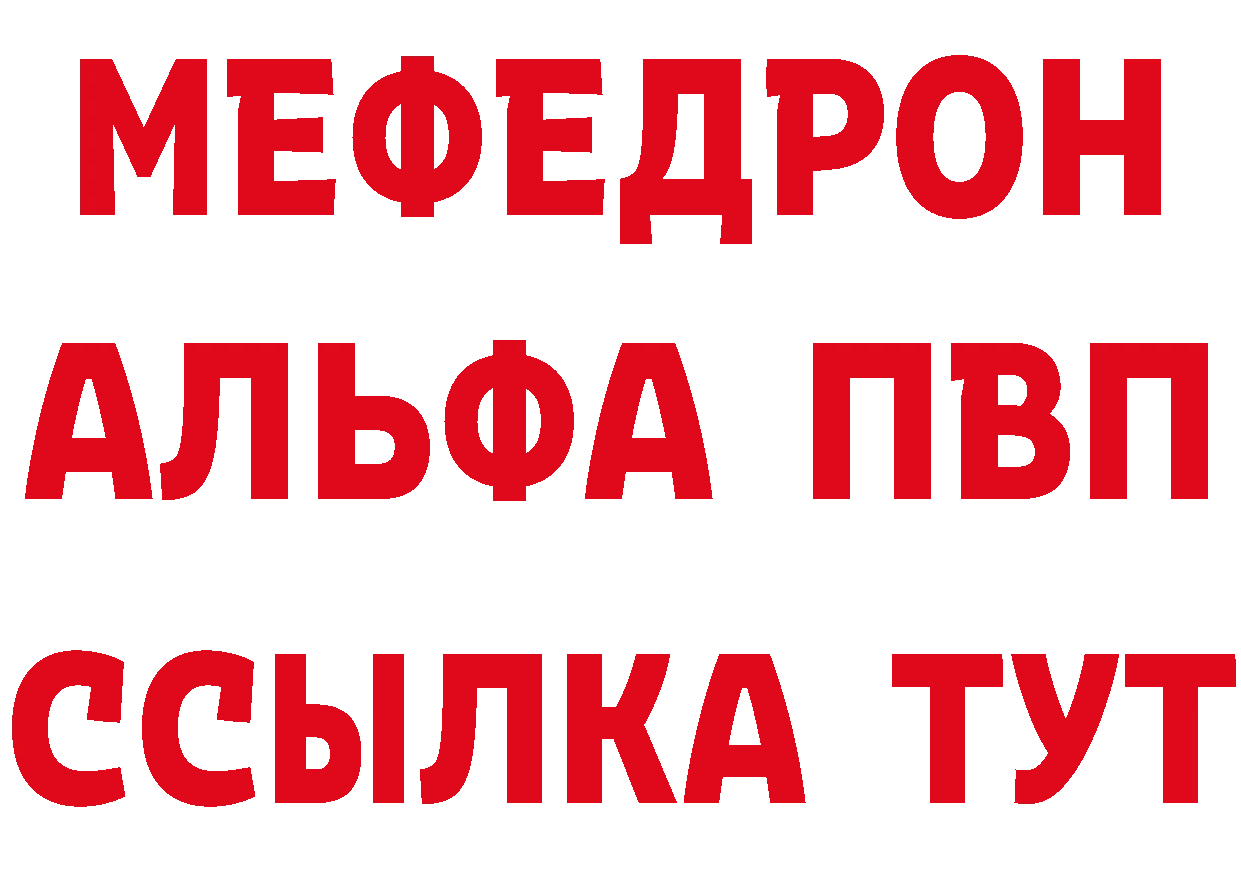 МЕФЕДРОН
АЛЬФА ПВП
ССЫЛКА ТУТ